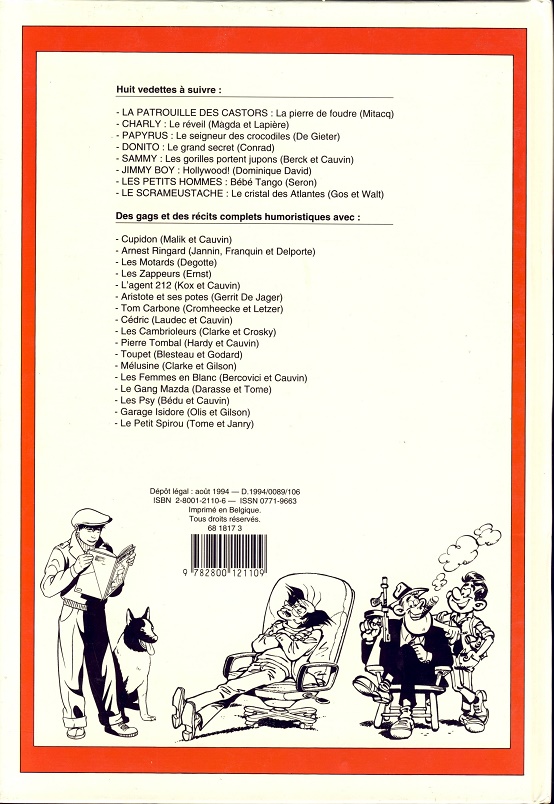 Huit vedettes à suivre :

- LA PATROUILLE DES CASTORS : La pierre de foudre (Mitacq)
- CHARLY : Le réveil (Magda et Lapière)
- PAPYRUS : Le seigneur des crocodiles (De Gieter)
- DONITO : Le grand secret (Conrad)
- SAMMY : Les gorilles portent jupons (Berck et Cauvin)
- JIMMY BOY : Hollywood! (Dominique David)
- LES PETITS HOMMES : Bébé Tango (Seron)
- LE SCRAMEUSTACHE : Le cristal des Atlantes (Gos et Walt)

Des gags et des récits complets humoristiques avec :

- Cupidon (Malik et Cauvin)
- Arnest Ringard (Jannin, Franquin et Delporte)
- Les Motards (Degotte)
- Les Zappeurs (Ernst)
- L'agent 212 (Kox et Cauvin)
- Aristote et ses potes (Gerrit De Jager)
- Tom Carbone (Cromheecke et Letzer)
- Cédric (Laudec et Cauvin)
- Les Cambrioleurs (Clarke et Crosky)
- Pierre Tombal (Hardy et Cauvin)
- Toupet (Blesteau et Godard)
- Mélusine (Clarke et Gilson)
- Les Femmes en Blanc (Bercovici et Cauvin)
- Le Gang Mazda (Darasse et Tome)
- Les Psy (Bédu et Cauvin)
- Garage Isidore (Olis et Gilson)
- Le Petit Spirou (Tome et Janry)

Dépôt légal : août 1994 — D.1994/0089/106
ISBN 2-8001-2110-6 — ISSN 0771-9663
Imprimé en Belgique.
Tous droits réservés.
68 1817 3

9 782800 121109